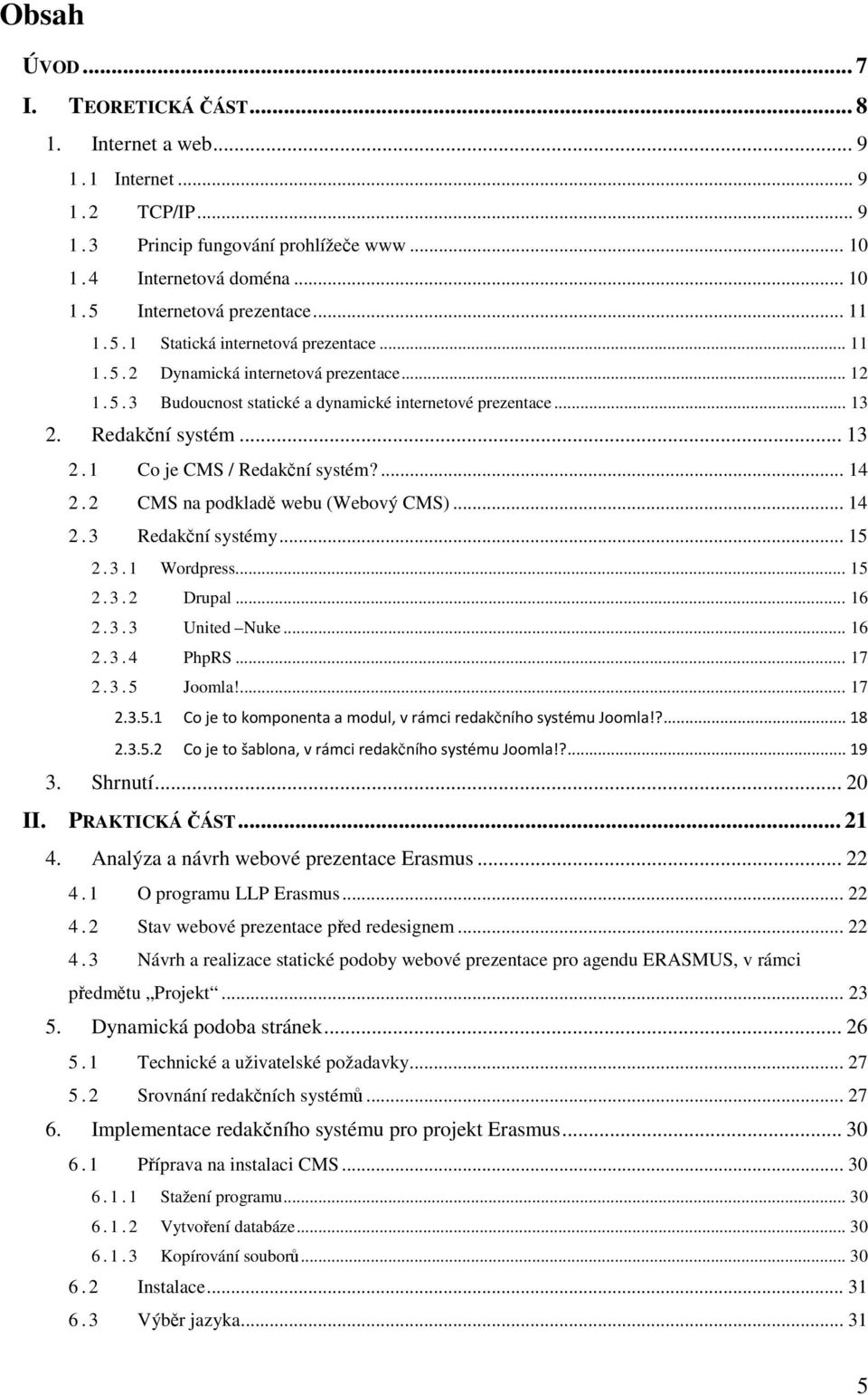 Obsah

ÚVOD ... 7
I. TEORETICKÁ ČÁST ... 8
1. Internet a web ... 9
1.1 Internet ... 9
1.2 TCP/IP ... 9
1.3 Princip fungování prohlížeče www ... 10
1.4 Internetová doména ... 10
1.5 Internetová prezentace ... 11
1.5.1 Statická internetová prezentace ... 11
1.5.2 Dynamická internetová prezentace ... 12
1.5.3 Budoucnost statické a dynamické internetové prezentace ... 13
2. Redakční systém ... 13
2.1 Co je CMS / Redakční systém? ... 14
2.2 CMS na podkladě webu (Webový CMS) ... 14
2.3 Redakční systémy ... 15
2.3.1 Wordpress ... 15
2.3.2 Drupal ... 16
2.3.3 United –Nuke ... 16
2.3.4 PhpRS ... 17
2.3.5 Joomla! ... 17
2.3.5.1 Co je to komponenta a modul, v rámci redakčního systému Joomla!? ... 18
2.3.5.2 Co je to šablona, v rámci redakčního systému Joomla!? ... 19
3. Shrnutí ... 20
II. PRAKTICKÁ ČÁST ... 21
4. Analýza a návrh webové prezentace Erasmus ... 22
4.1 O programu LLP Erasmus ... 22
4.2 Stav webové prezentace před redesignem ... 22
4.3 Návrh a realizace statické podoby webové prezentace pro agendu ERASMUS, v rámci předmětu „Projekt“ ... 23
5. Dynamická podoba stránek ... 26
5.1 Technické a uživatelské požadavky ... 27
5.2 Srovnání redakčních systémů ... 27
6. Implementace redakčního systému pro projekt Erasmus ... 30
6.1 Příprava na instalaci CMS ... 30
6.1.1 Stažení programu ... 30
6.1.2 Vytvoření databáze ... 30
6.1.3 Kopírování souborů ... 30
6.2 Instalace ... 31
6.3 Výběr jazyka ... 31

5